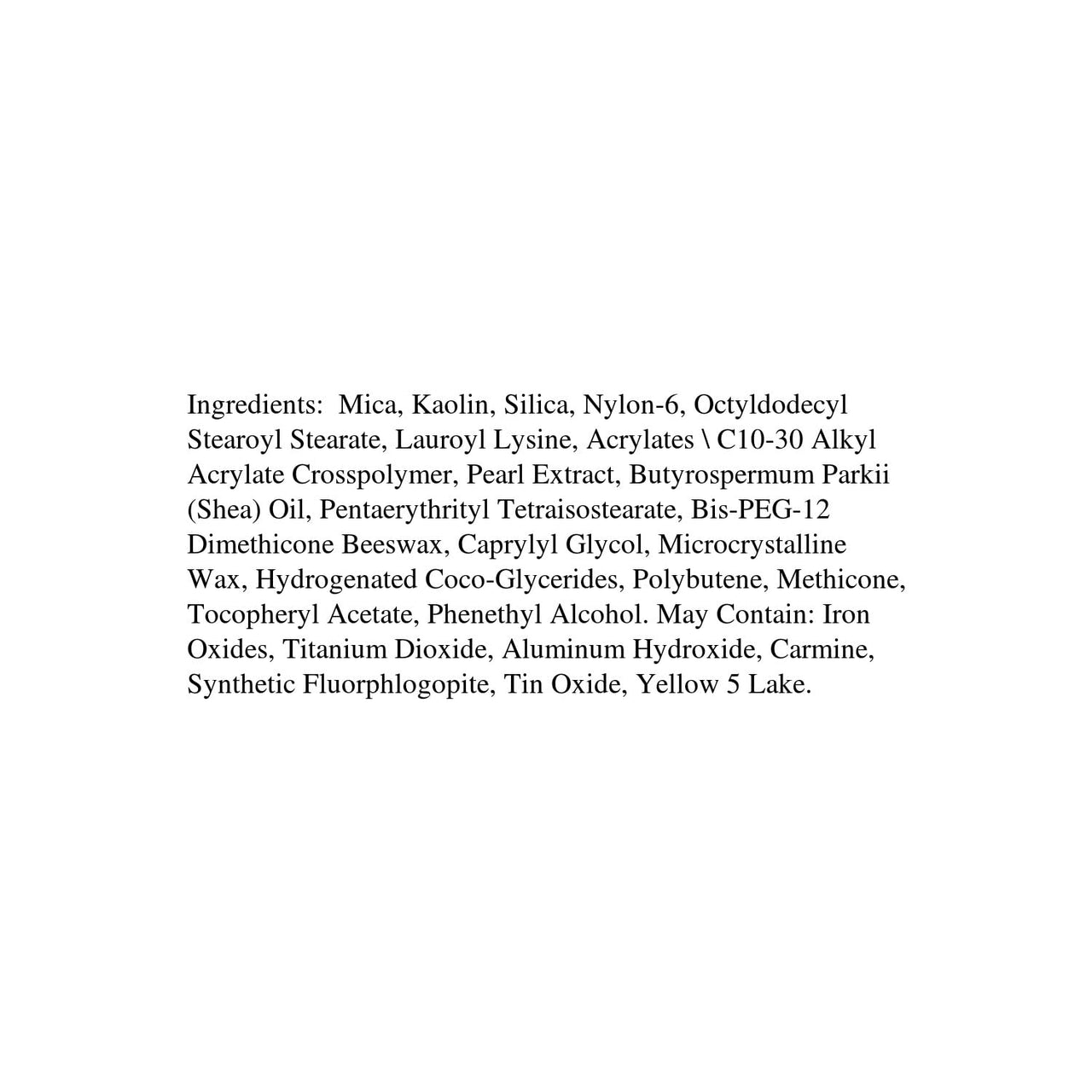 Ingredients: Mica, Kaolin, Silica, Nylon-6, Octyldodecyl Stearoyl Stearate, Lauroyl Lysine, Acrylates \ C10-30 Alkyl Acrylate Crosspolymer, Pearl Extract, Butyrospermum Parkii (Shea) Oil, Pentaerythrityl Tetraisostearate, Bis-PEG-12 Dimethicone Beeswax, Caprylyl Glycol, Microcrystalline Wax, Hydrogenated Coco-Glycerides, Polybutene, Methicone, Tocopheryl Acetate, Phenethyl Alcohol. May Contain: Iron Oxides, Titanium Dioxide, Aluminum Hydroxide, Carmine, Synthetic Fluorphlogopite, Tin Oxide, Yellow 5 Lake.